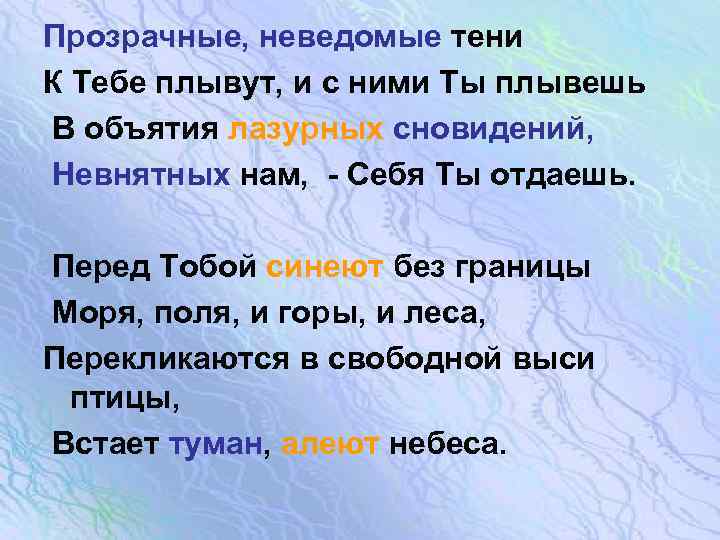 Прозрачные, неведомые тени
К Тебе плывут, и с ними Ты плывешь
В объятия лазурных сновидений,
Невнятных нам, - Себя Ты отдаешь.

Перед Тобой синеют без границы
Моря, поля, и горы, и леса,
Перекликаются в свободной выси птицы,
Встает туман, алеют небеса.